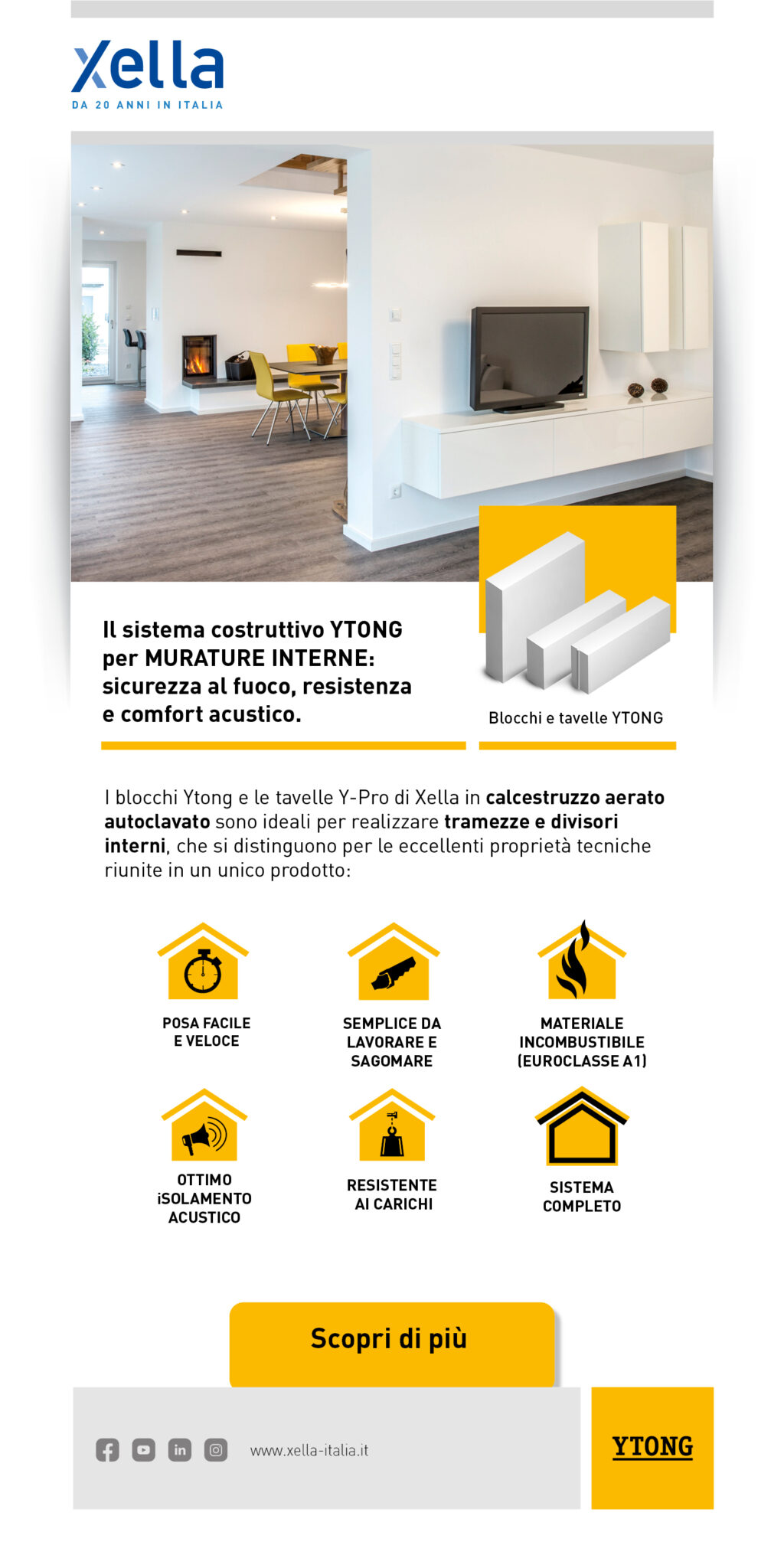 Xella
DA 20 ANNI IN ITALIA

Il sistema costruttivo YTONG per MURATURE INTERNE: sicurezza al fuoco, resistenza e comfort acustico.

Blocchi e tavelle YTONG

I blocchi Ytong e le tavelle Y-Pro di Xella in calcestruzzo aerato autoclavato sono ideali per realizzare tramezze e divisori interni, che si distinguono per le eccellenti proprietà tecniche riunite in un unico prodotto:

POSA FACILE
E VELOCE

SEMPLICE DA
LAVORARE E
SAGOMARE

MATERIALE
INCOMBUSTIBILE
(EUROCLASSE A1)

OTTIMO
iSOLAMENTO
ACUSTICO

RESISTENTE
AI CARICHI

SISTEMA
COMPLETO

Scopri di più

www.xella-italia.it

YTONG